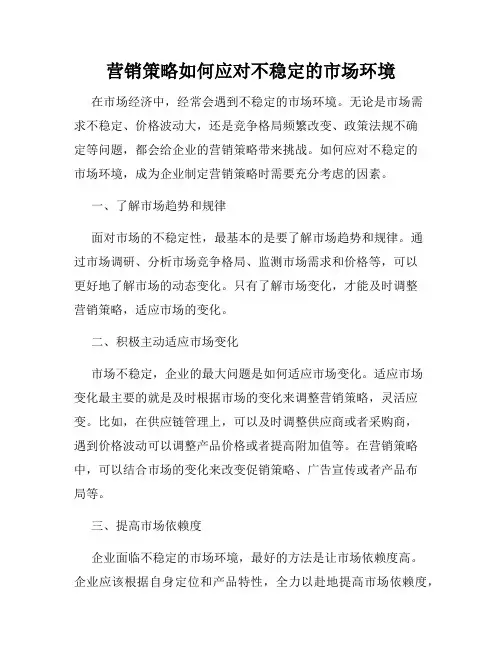 营销策略如何应对不稳定的市场环境

在市场经济中，经常会遇到不稳定的市场环境。无论是市场需求不稳定、价格波动大，还是竞争格局频繁改变、政策法规不确定等问题，都会给企业的营销策略带来挑战。如何应对不稳定的市场环境，成为企业制定营销策略时需要充分考虑的因素。

一、了解市场趋势和规律

面对市场的不稳定性，最基本的是要了解市场趋势和规律。通过市场调研、分析市场竞争格局、监测市场需求和价格等，可以更好地了解市场的动态变化。只有了解市场变化，才能及时调整营销策略，适应市场的变化。

二、积极主动适应市场变化

市场不稳定，企业的最大问题是如何适应市场变化。适应市场变化最主要的就是及时根据市场的变化来调整营销策略，灵活应变。比如，在供应链管理上，可以及时调整供应商或者采购商，遇到价格波动可以调整产品价格或者提高附加值等。在营销策略中，可以结合市场的变化来改变促销策略、广告宣传或者产品布局等。

三、提高市场依赖度

企业面临不稳定的市场环境，最好的方法是让市场依赖度高。企业应该根据自身定位和产品特性，全力以赴地提高市场依赖度，